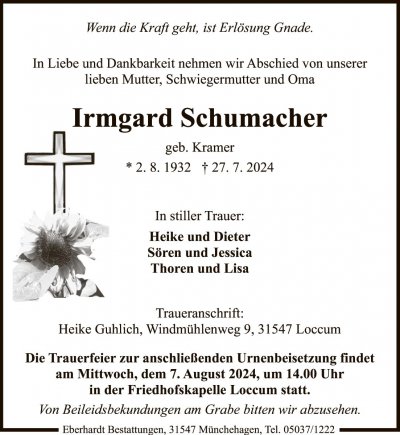 Wenn die Kraft geht, ist Erlösung Gnade.

In Liebe und Dankbarkeit nehmen wir Abschied von unserer lieben Mutter, Schwiegermutter und Oma

Irmgard Schumacher

geb. Kramer

* 2. 8. 1932 † 27. 7. 2024

In stiller Trauer:

Heike und Dieter
Sören und Jessica
Thoren und Lisa

Traueranschrift:
Heike Guhlich, Windmühlenweg 9, 31547 Loccum

Die Trauerfeier zur anschließenden Urnenbeisetzung findet am Mittwoch, dem 7. August 2024, um 14.00 Uhr in der Friedhofskapelle Loccum statt.

Von Beileidsbekundungen am Grabe bitten wir abzusehen.

Eberhardt Bestattungen, 31547 Münchehagen, Tel. 05037/1222